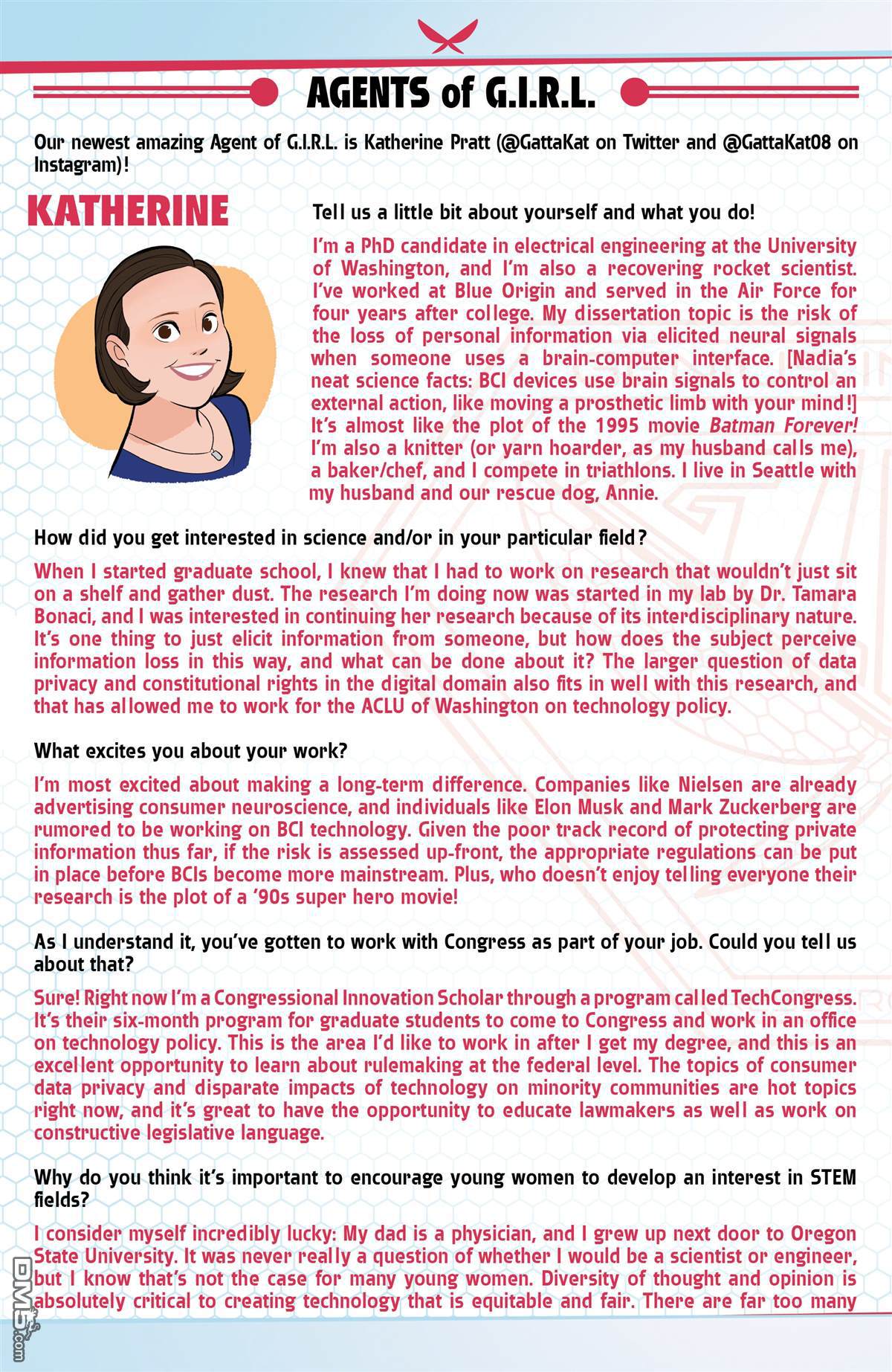 AGENTS of G.I.R.L.

Our newest amazing Agent of G.I.R.L. is Katherine Pratt (@GattaKat on Twitter and @GattaKat08 on Instagram)!

KATHERINE

Tell us a little bit about yourself and what you do!

I'm a PhD candidate in electrical engineering at the University of Washington, and I'm also a recovering rocket scientist. I've worked at Blue Origin and served in the Air Force for four years after college. My dissertation topic is the risk of the loss of personal information via elicited neural signals when someone uses a brain-computer interface. [Nadia's neat science facts: BCI devices use brain signals to control an external action, like moving a prosthetic limb with your mind!] It's almost like the plot of the 1995 movie Batman Forever! I'm also a knitter (or yarn hoarder, as my husband calls me), a baker/chef, and I compete in triathlons. I live in Seattle with my husband and our rescue dog, Annie.

How did you get interested in science and/or in your particular field?

When I started graduate school, I knew that I had to work on research that wouldn't just sit on a shelf and gather dust. The research I'm doing now was started in my lab by Dr. Tamara Bonaci, and I was interested in continuing her research because of its interdisciplinary nature. It's one thing to just elicit information from someone, but how does the subject perceive information loss in this way, and what can be done about it? The larger question of data privacy and constitutional rights in the digital domain also fits in well with this research, and that has allowed me to work for the ACLU of Washington on technology policy.

What excites you about your work?

I'm most excited about making a long-term difference. Companies like Nielsen are already advertising consumer neuroscience, and individuals like Elon Musk and Mark Zuckerberg are rumored to be working on BCI technology. Given the poor track record of protecting private information thus far, if the risk is assessed up-front, the appropriate regulations can be put in place before BCIs become more mainstream. Plus, who doesn't enjoy telling everyone their research is the plot of a '90s super hero movie!

As I understand it, you've gotten to work with Congress as part of your job. Could you tell us about that?

Sure! Right now I'm a Congressional Innovation Scholar through a program called TechCongress. It's their six-month program for graduate students to come to Congress and work in an office on technology policy. This is the area I'd like to work in after I get my degree, and this is an excellent opportunity to learn about rulemaking at the federal level. The topics of consumer data privacy and disparate impacts of technology on minority communities are hot topics right now, and it's great to have the opportunity to educate lawmakers as well as work on constructive legislative language.

Why do you think it's important to encourage young women to develop an interest in STEM fields?

I consider myself incredibly lucky: My dad is a physician, and I grew up next door to Oregon State University. It was never really a question of whether I would be a scientist or engineer, but I know that's not the case for many young women. Diversity of thought and opinion is absolutely critical to creating technology that is equitable and fair. There are far too many

DM5.com